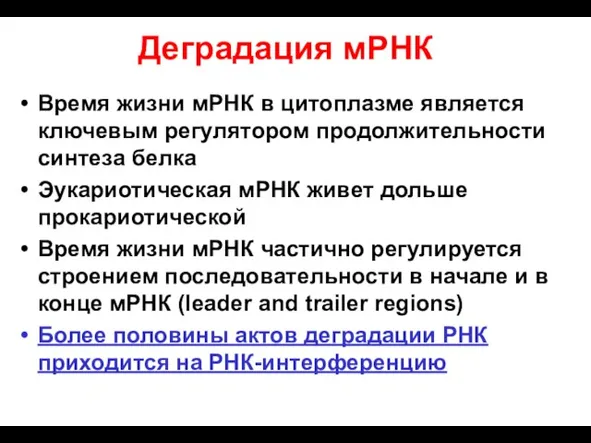 Деградация мРНК

• Время жизни мРНК в цитоплазме является ключевым регулятором продолжительности синтеза белка

• Эукариотическая мРНК живет дольше прокариотической

• Время жизни мРНК частично регулируется строением последовательности в начале и в конце мРНК (leader and trailer regions)

• Более половины актов деградации РНК приходится на РНК-интерференцию